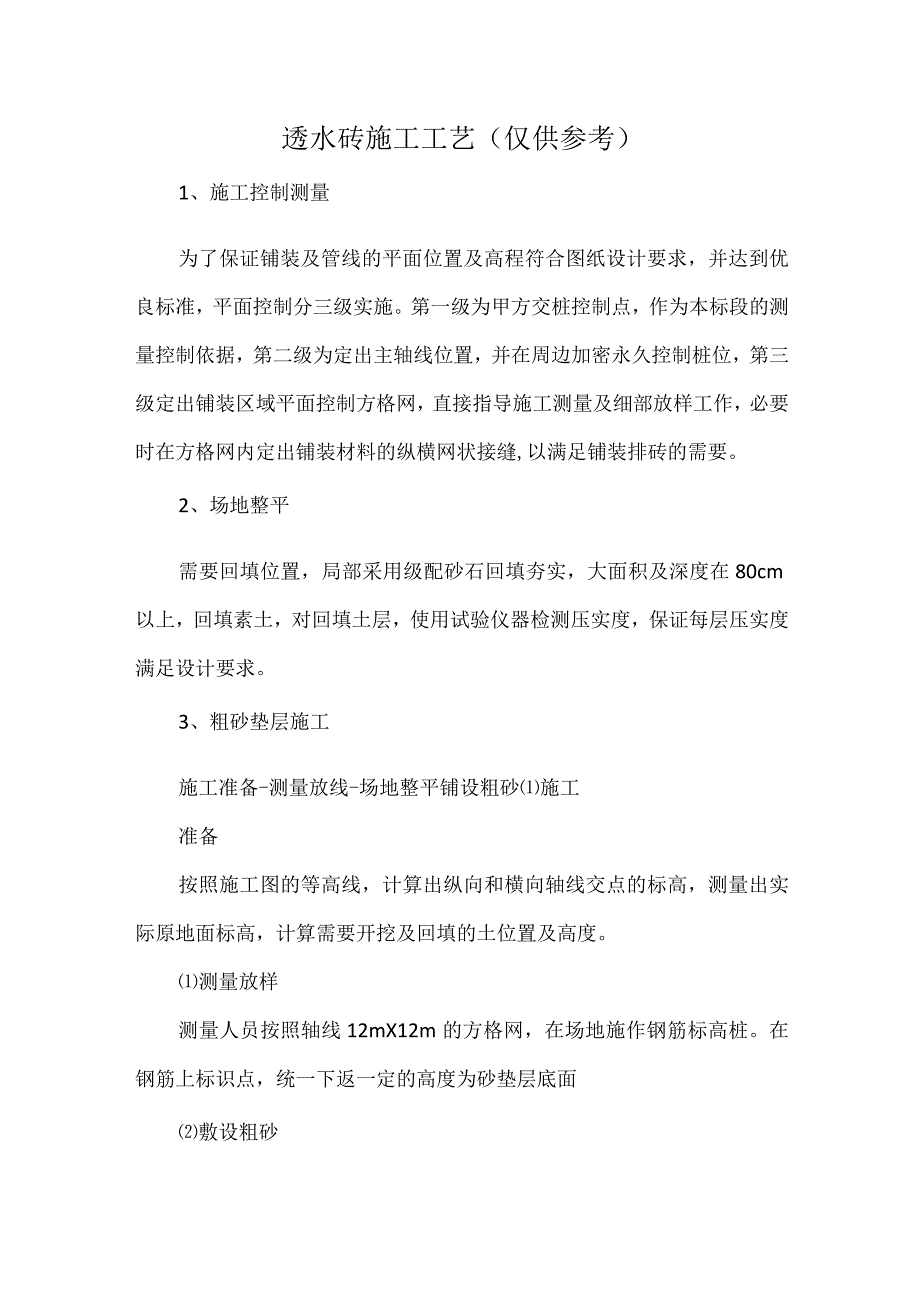 透水砖施工工艺（仅供参考）

1、施工控制测量

为了保证铺装及管线的平面位置及高程符合图纸设计要求，并达到优良标准，平面控制分三级实施。第一级为甲方交桩控制点，作为本标段的测量控制依据，第二级为定出主轴线位置，并在周边加密永久控制桩位，第三级定出铺装区域平面控制方格网，直接指导施工测量及细部放样工作，必要时在方格网内定出铺装材料的纵横网状接缝,以满足铺装排砖的需要。

2、场地整平

需要回填位置，局部采用级配砂石回填夯实，大面积及深度在80cm以上，回填素土，对回填土层，使用试验仪器检测压实度，保证每层压实度满足设计要求。

3、粗砂垫层施工

施工准备-测量放线-场地整平铺设粗砂⑴施工

准备

按照施工图的等高线，计算出纵向和横向轴线交点的标高，测量出实际原地面标高，计算需要开挖及回填的土位置及高度。

⑴测量放样

测量人员按照轴线12mX12m的方格网，在场地施作钢筋标高桩。在钢筋上标识点，统一下返一定的高度为砂垫层底面

⑵敷设粗砂